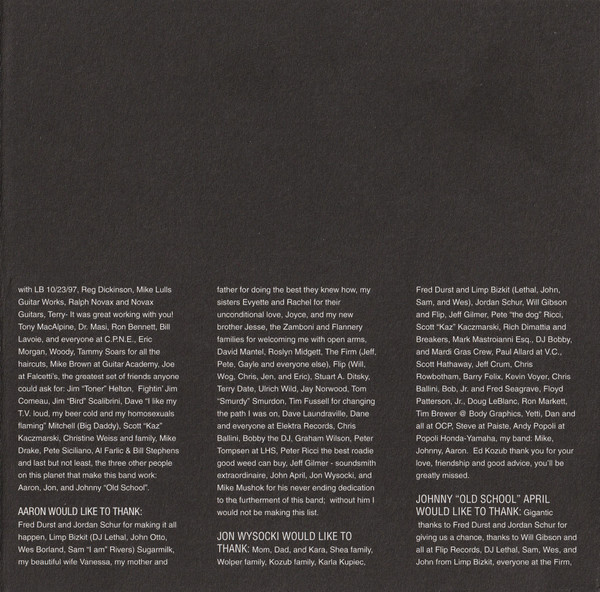 with LB 10/23/97, Reg Dickinson, Mike Lulls Guitar Works, Ralph Novax and Novax Guitars, Terry- It was great working with you! Tony MacAlpine, Dr. Masi, Ron Bennett, Bill Lavoie, and everyone at C.P.N.E., Eric Morgan, Woody, Tammy Soars for all the haircuts, Mike Brown at Guitar Academy, Joe at Falcetti's, the greatest set of friends anyone could ask for: Jim "Toner" Helton, Fightin' Jim Comeau, Jim "Bird" Scalibrini, Dave "I like my T.V. loud, my beer cold and my homosexuals flaming" Mitchell (Big Daddy), Scott "Kaz" Kaczmarski, Christine Weiss and family, Mike Drake, Pete Siciliano, Al Farlic & Bill Stephens and last but not least, the three other people on this planet that make this band work: Aaron, Jon, and Johnny "Old School".

AARON WOULD LIKE TO THANK:
Fred Durst and Jordan Schur for making it all happen, Limp Bizkit (DJ Lethal, John Otto, Wes Borland, Sam "I am" Rivers) Sugarmilk, my beautiful wife Vanessa, my mother and father for doing the best they knew how, my sisters Evyette and Rachel for their unconditional love, Joyce, and my new brother Jesse, the Zamboni and Flannery families for welcoming me with open arms, David Mantel, Roslyn Midgett, The Firm (Jeff, Pete, Gayle and everyone else), Flip (Will, Wog, Chris, Jen, and Eric), Stuart A. Ditsky, Terry Date, Ulrich Wild, Jay Norwood, Tom "Smurdy" Smurdon, Tim Fussell for changing the path I was on, Dave Laundraville, Dane and everyone at Elektra Records, Chris Ballini, Bobby the DJ, Graham Wilson, Peter Tompsen at LHS, Peter Ricci the best roadie good weed can buy, Jeff Gilmer - soundsmith extraordinaire, John April, Jon Wysocki, and Mike Mushok for his never ending dedication to the furtherment of this band; without him I would not be making this list.

JON WYSOCKI WOULD LIKE TO THANK: Mom, Dad, and Kara, Shea family, Wolper family, Kozub family, Karla Kupiec, Fred Durst and Limp Bizkit (Lethal, John, Sam, and Wes), Jordan Schur, Will Gibson and Flip, Jeff Gilmer, Pete "the dog" Ricci, Scott "Kaz" Kaczmarski, Rich Dimattia and Breakers, Mark Mastroianni Esq., DJ Bobby, and Mardi Gras Crew, Paul Allard at V.C., Scott Hathaway, Jeff Crum, Chris Rowbotham, Barry Felix, Kevin Voyer, Chris Ballini, Bob, Jr. and Fred Seagrave, Floyd Patterson, Jr., Doug LeBlanc, Ron Markett, Tim Brewer @ Body Graphics, Yetti, Dan and all at OCP, Steve at Paiste, Andy Popoli at Popoli Honda-Yamaha, my band: Mike, Johnny, Aaron. Ed Kozub thank you for your love, friendship and good advice, you'll be greatly missed.

JOHNNY "OLD SCHOOL" APRIL WOULD LIKE TO THANK: Gigantic thanks to Fred Durst and Jordan Schur for giving us a chance, thanks to Will Gibson and all at Flip Records, DJ Lethal, Sam, Wes, and John from Limp Bizkit, everyone at the Firm,